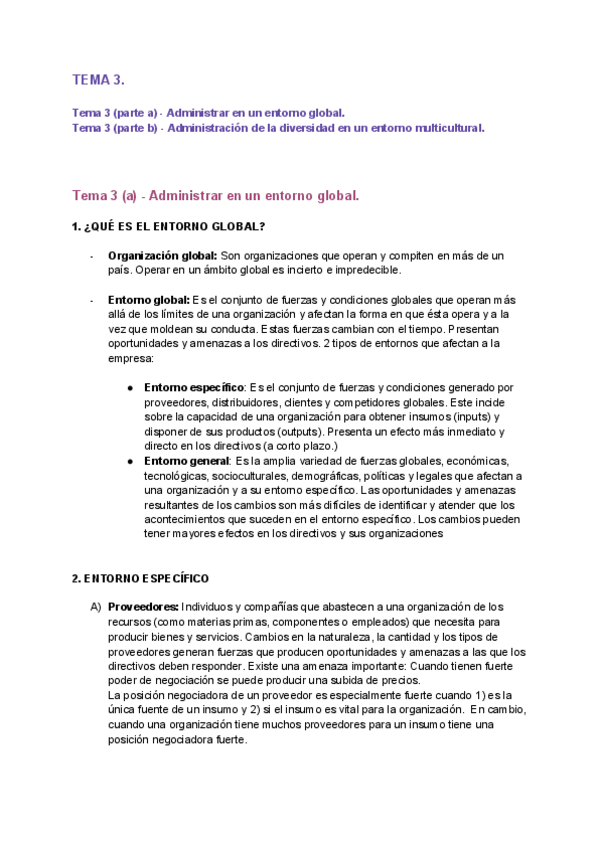 TEMA 3.

Tema 3 (parte a) - Administrar en un entorno global.
Tema 3 (parte b) - Administración de la diversidad en un entorno multicultural.

Tema 3 (a) - Administrar en un entorno global.

1. ¿QUÉ ES EL ENTORNO GLOBAL?

- Organización global: Son organizaciones que operan y compiten en más de un país. Operar en un ámbito global es incierto e impredecible.

- Entorno global: Es el conjunto de fuerzas y condiciones globales que operan más allá de los límites de una organización y afectan la forma en que ésta opera y a la vez que moldean su conducta. Estas fuerzas cambian con el tiempo. Presentan oportunidades y amenazas a los directivos. 2 tipos de entornos que afectan a la empresa:

● Entorno específico: Es el conjunto de fuerzas y condiciones generado por proveedores, distribuidores, clientes y competidores globales. Este incide sobre la capacidad de una organización para obtener insumos (inputs) y disponer de sus productos (outputs). Presenta un efecto más inmediato y directo en los directivos (a corto plazo.)
● Entorno general: Es la amplia variedad de fuerzas globales, económicas, tecnológicas, socioculturales, demográficas, políticas y legales que afectan a una organización y a su entorno específico. Las oportunidades y amenazas resultantes de los cambios son más difíciles de identificar y atender que los acontecimientos que suceden en el entorno específico. Los cambios pueden tener mayores efectos en los directivos y sus organizaciones

2. ENTORNO ESPECÍFICO

A) Proveedores: Individuos y compañías que abastecen a una organización de los recursos (como materias primas, componentes o empleados) que necesita para producir bienes y servicios. Cambios en la naturaleza, la cantidad y los tipos de proveedores generan fuerzas que producen oportunidades y amenazas a las que los directivos deben responder. Existe una amenaza importante: Cuando tienen fuerte poder de negociación se puede producir una subida de precios.
La posición negociadora de un proveedor es especialmente fuerte cuando 1) es la única fuente de un insumo y 2) si el insumo es vital para la organización. En cambio, cuando una organización tiene muchos proveedores para un insumo tiene una posición negociadora fuerte.